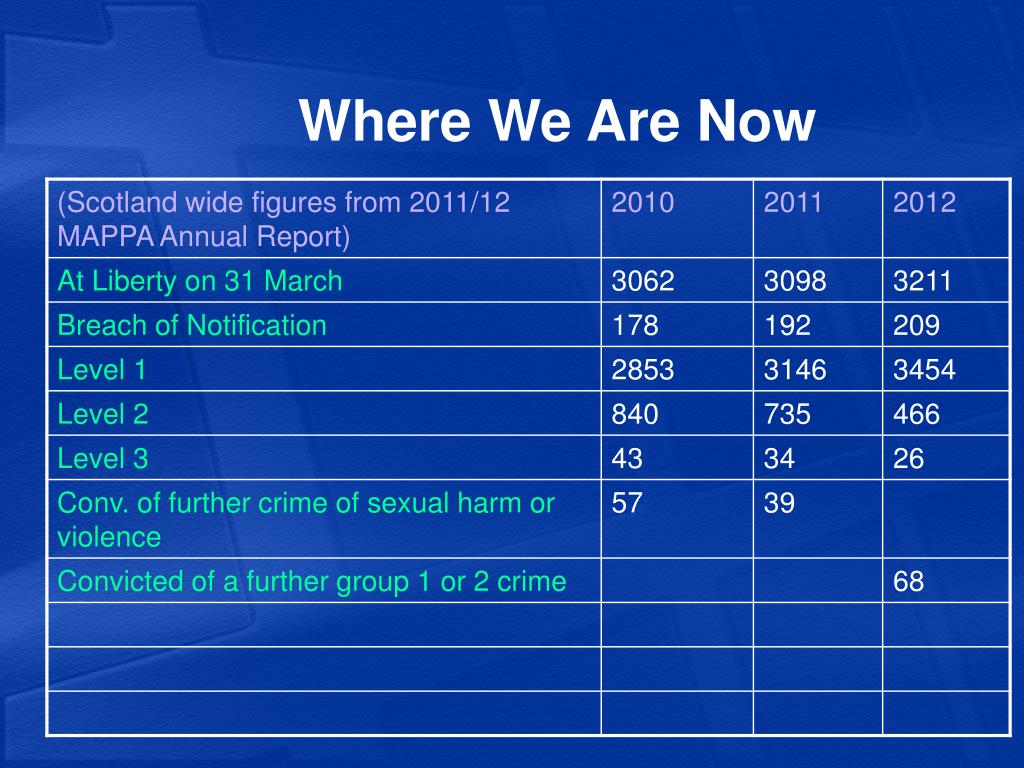 Where We Are Now

| (Scotland wide figures from 2011/12 MAPPA Annual Report) | 2010 | 2011 | 2012 |
|---|---|---|---|
| At Liberty on 31 March | 3062 | 3098 | 3211 |
| Breach of Notification | 178 | 192 | 209 |
| Level 1 | 2853 | 3146 | 3454 |
| Level 2 | 840 | 735 | 466 |
| Level 3 | 43 | 34 | 26 |
| Conv. of further crime of sexual harm or violence | 57 | 39 | |
| Convicted of a further group 1 or 2 crime | | | 68 |
| | | | |
| | | | |
| | | | |